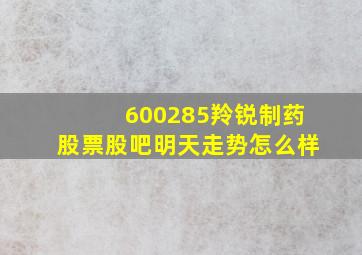 600285羚锐制药
股票股吧明天走势怎么样